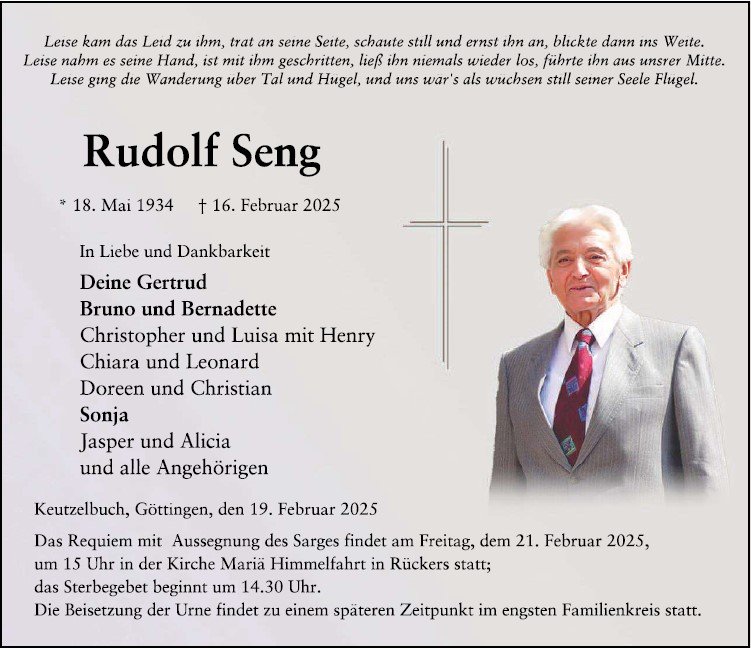 Leise kam das Leid zu ihm, trat an seine Seite, schaute still und ernst ihn an, blickte dann ins Weite.
Leise nahm es seine Hand, ist mit ihm geschritten, ließ ihn niemals wieder los, führte ihn aus unsrer Mitte.
Leise ging die Wanderung uber Tal und Hugel, und uns war's als wuchsen still seiner Seele Flugel.

Rudolf Seng

* 18. Mai 1934 † 16. Februar 2025

In Liebe und Dankbarkeit

Deine Gertrud
Bruno und Bernadette
Christopher und Luisa mit Henry
Chiara und Leonard
Doreen und Christian
Sonja
Jasper und Alicia
und alle Angehörigen

Keutzelbuch, Göttingen, den 19. Februar 2025

Das Requiem mit Aussegnung des Sarges findet am Freitag, dem 21. Februar 2025, um 15 Uhr in der Kirche Mariä Himmelfahrt in Rückers statt; das Sterbegebet beginnt um 14.30 Uhr.
Die Beisetzung der Urne findet zu einem späteren Zeitpunkt im engsten Familienkreis statt.